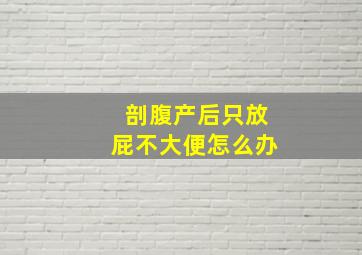 剖腹产后只放屁不大便怎么办